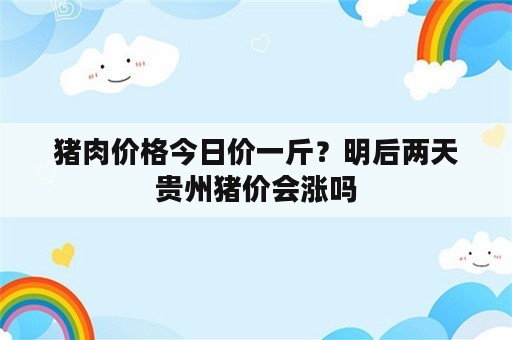 猪肉价格今日价一斤？明后两天贵州猪价会涨吗